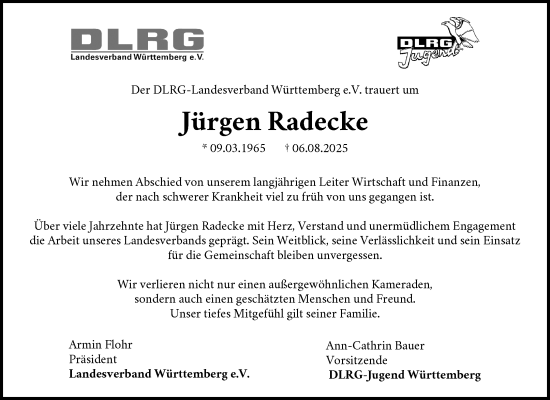 DLRG
Landesverband Württemberg e.V.

DLRG
Jugend

Der DLRG-Landesverband Württemberg e.V. trauert um

Jürgen Radecke

* 09.03.1965 † 06.08.2025

Wir nehmen Abschied von unserem langjährigen Leiter Wirtschaft und Finanzen, der nach schwerer Krankheit viel zu früh von uns gegangen ist.

Über viele Jahrzehnte hat Jürgen Radecke mit Herz, Verstand und unermüdlichem Engagement die Arbeit unseres Landesverbands geprägt. Sein Weitblick, seine Verlässlichkeit und sein Einsatz für die Gemeinschaft bleiben unvergessen.

Wir verlieren nicht nur einen außergewöhnlichen Kameraden, sondern auch einen geschätzten Menschen und Freund. Unser tiefes Mitgefühl gilt seiner Familie.

Armin Flohr
Präsident
Landesverband Württemberg e.V.

Ann-Cathrin Bauer
Vorsitzende
DLRG-Jugend Württemberg